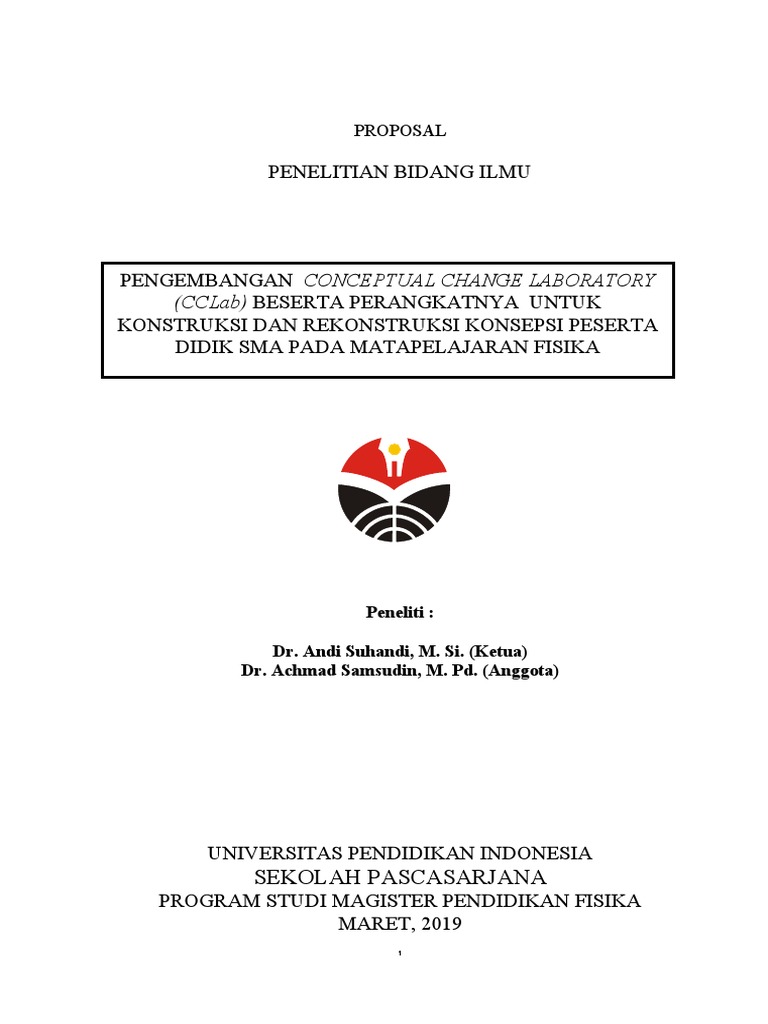 PROPOSAL

PENELITIAN BIDANG ILMU

PENGEMBANGAN CONCEPTUAL CHANGE LABORATORY (CCLab) BESERTA PERANGKATNYA UNTUK KONSTRUKSI DAN REKONSTRUKSI KONSEPSI PESERTA DIDIK SMA PADA MATAPELAJARAN FISIKA

Peneliti :

Dr. Andi Suhandi, M. Si. (Ketua)
Dr. Achmad Samsudin, M. Pd. (Anggota)

UNIVERSITAS PENDIDIKAN INDONESIA
SEKOLAH PASCASARJANA
PROGRAM STUDI MAGISTER PENDIDIKAN FISIKA
MARET, 2019

1